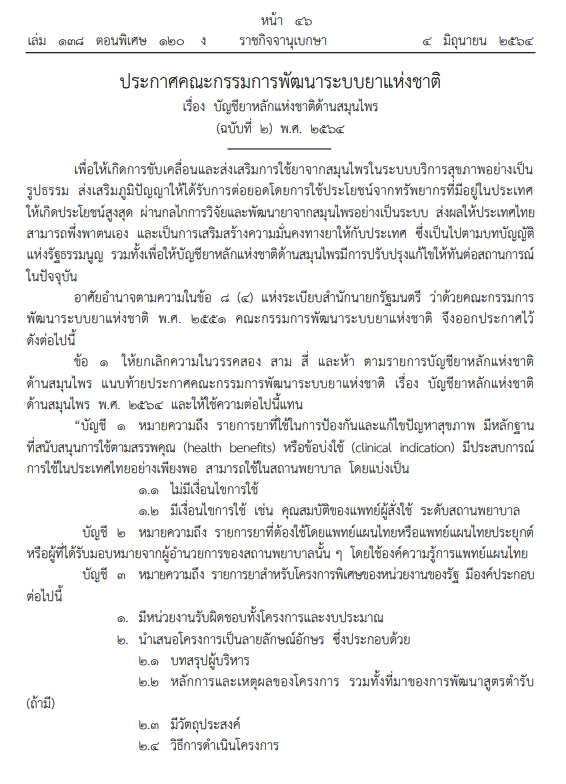 หน้า ๔๖
เล่ม ๑๓๘ ตอนพิเศษ ๑๒๐ ง ราชกิจจานุเบกษา ๔ มิถุนายน ๒๕๖๔

ประกาศคณะกรรมการพัฒนาระบบยาแห่งชาติ
เรื่อง บัญชียาหลักแห่งชาติด้านสมุนไพร
(ฉบับที่ ๒) พ.ศ. ๒๕๖๔

เพื่อให้เกิดการขับเคลื่อนและส่งเสริมการใช้ยาจากสมุนไพรในระบบบริการสุขภาพอย่างเป็นรูปธรรม ส่งเสริมภูมิปัญญาให้ได้รับการต่อยอดโดยการใช้ประโยชน์จากทรัพยากรที่มีอยู่ในประเทศให้เกิดประโยชน์สูงสุด ผ่านกลไกการวิจัยและพัฒนายาจากสมุนไพรอย่างเป็นระบบ ส่งผลให้ประเทศไทยสามารถพึ่งพาตนเอง และเป็นการเสริมสร้างความมั่นคงทางยาให้กับประเทศ ซึ่งเป็นไปตามบทบัญญัติแห่งรัฐธรรมนูญ รวมทั้งเพื่อให้บัญชียาหลักแห่งชาติด้านสมุนไพรมีการปรับปรุงแก้ไขให้ทันต่อสถานการณ์ในปัจจุบัน

อาศัยอำนาจตามความในข้อ ๘ (๔) แห่งระเบียบสำนักนายกรัฐมนตรี ว่าด้วยคณะกรรมการพัฒนาระบบยาแห่งชาติ พ.ศ. ๒๕๕๑ คณะกรรมการพัฒนาระบบยาแห่งชาติ จึงออกประกาศไว้ดังต่อไปนี้

ข้อ ๑ ให้ยกเลิกความในวรรคสอง สาม สี่ และห้า ตามรายการบัญชียาหลักแห่งชาติด้านสมุนไพร แนบท้ายประกาศคณะกรรมการพัฒนาระบบยาแห่งชาติ เรื่อง บัญชียาหลักแห่งชาติด้านสมุนไพร พ.ศ. ๒๕๖๔ และให้ใช้ความต่อไปนี้แทน

“บัญชี ๑ หมายความถึง รายการยาที่ใช้ในการป้องกันและแก้ไขปัญหาสุขภาพ มีหลักฐานที่สนับสนุนการใช้ตามสรรพคุณ (health benefits) หรือข้อบ่งใช้ (clinical indication) มีประสบการณ์การใช้ในประเทศไทยอย่างเพียงพอ สามารถใช้ในสถานพยาบาล โดยแบ่งเป็น

๑.๑ ไม่มีเงื่อนไขการใช้
๑.๒ มีเงื่อนไขการใช้ เช่น คุณสมบัติของแพทย์ผู้สั่งใช้ ระดับสถานพยาบาล

บัญชี ๒ หมายความถึง รายการยาที่ต้องใช้โดยแพทย์แผนไทยหรือแพทย์แผนไทยประยุกต์ หรือผู้ที่ได้รับมอบหมายจากผู้อำนวยการของสถานพยาบาลนั้น ๆ โดยใช้องค์ความรู้การแพทย์แผนไทย

บัญชี ๓ หมายความถึง รายการยาสำหรับโครงการพิเศษของหน่วยงานของรัฐ มีองค์ประกอบต่อไปนี้

๑. มีหน่วยงานรับผิดชอบทั้งโครงการและงบประมาณ
๒. นำเสนอโครงการเป็นลายลักษณ์อักษร ซึ่งประกอบด้วย
๒.๑ บทสรุปผู้บริหาร
๒.๒ หลักการและเหตุผลของโครงการ รวมทั้งที่มาของการพัฒนาสูตรตำรับ (ถ้ามี)
๒.๓ มีวัตถุประสงค์
๒.๔ วิธีการดำเนินโครงการ